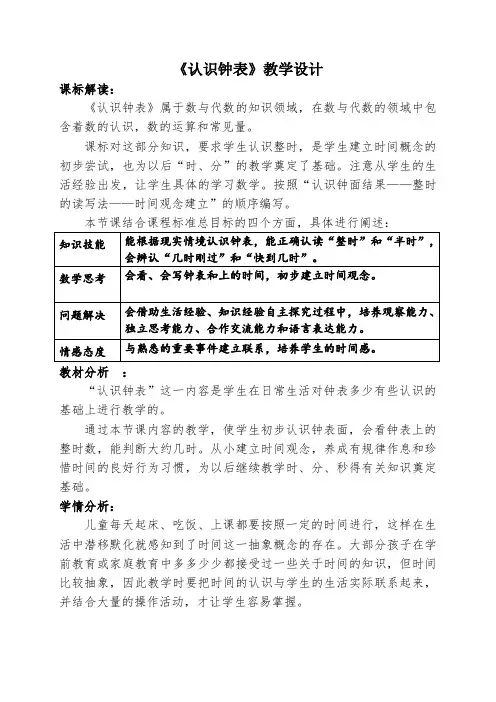 《认识钟表》教学设计

课标解读：

《认识钟表》属于数与代数的知识领域，在数与代数的领域中包含着数的认识，数的运算和常见量。

课标对这部分知识，要求学生认识整时，是学生建立时间概念的初步尝试，也为以后“时、分”的教学奠定了基础。注意从学生的生活经验出发，让学生具体的学习数学。按照“认识钟面结果——整时的读写法——时间观念建立”的顺序编写。

本节课结合课程标准总目标的四个方面，具体进行阐述：

| 知识技能 | 能根据现实情境认识钟表，能正确认读“整时”和“半时”，会辨认“几时刚过”和“快到几时”。 |
|---|---|
| 数学思考 | 会看、会写钟表和上的时间，初步建立时间观念。 |
| 问题解决 | 会借助生活经验、知识经验自主探究过程中，培养观察能力、独立思考能力、合作交流能力和语言表达能力。 |
| 情感态度 | 与熟悉的重要事件建立联系，培养学生的时间感。 |

教材分析 ：

“认识钟表”这一内容是学生在日常生活对钟表多少有些认识的基础上进行教学的。

通过本节课内容的教学，使学生初步认识钟表面，会看钟表上的整时数，能判断大约几时。从小建立时间观念，养成有规律作息和珍惜时间的良好行为习惯，为以后继续教学时、分、秒得有关知识奠定基础。

学情分析：

儿童每天起床、吃饭、上课都要按照一定的时间进行，这样在生活中潜移默化就感知到了时间这一抽象概念的存在。大部分孩子在学前教育或家庭教育中多多少少都接受过一些关于时间的知识，但时间比较抽象，因此教学时要把时间的认识与学生的生活实际联系起来，并结合大量的操作活动，才让学生容易掌握。